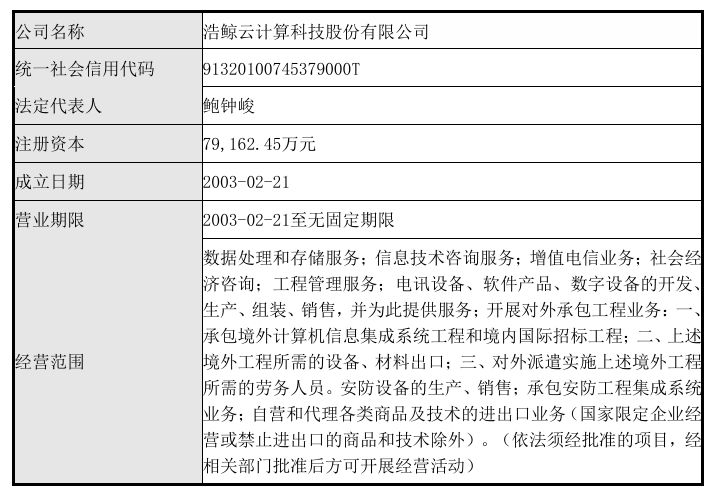 | 公司名称 | 浩鲸云计算科技股份有限公司 |
|---|---|
| 统一社会信用代码 | 91320100745379000T |
| 法定代表人 | 鲍钟峻 |
| 注册资本 | 79,162.45万元 |
| 成立日期 | 2003-02-21 |
| 营业期限 | 2003-02-21至无固定期限 |
| 经营范围 | 数据处理和存储服务；信息技术咨询服务；增值电信业务；社会经济咨询；工程管理服务；电讯设备、软件产品、数字设备的开发、生产、组装、销售，并为此提供服务；开展对外承包工程业务：一、承包境外计算机信息集成系统工程和境内国际招标工程；二、上述境外工程所需的设备、材料出口；三、对外派遣实施上述境外工程所需的劳务人员。安防设备的生产、销售；承包安防工程集成系统业务；自营和代理各类商品及技术的进出口业务（国家限定企业经营或禁止进出口的商品和技术除外）。（依法须经批准的项目，经相关部门批准后方可开展经营活动） |